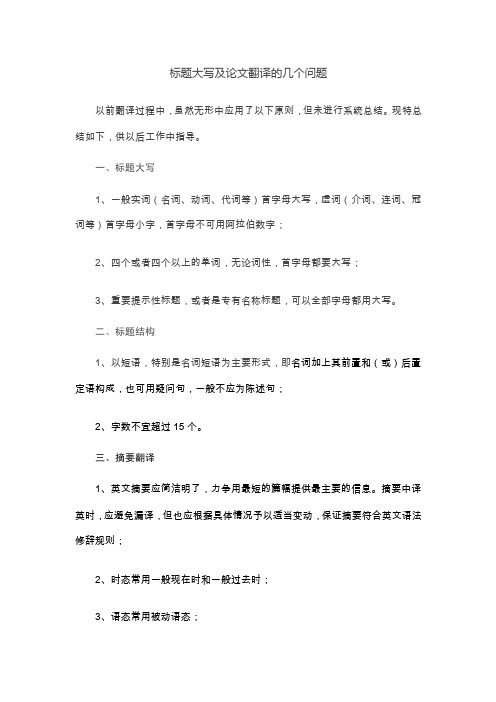 标题大写及论文翻译的几个问题

以前翻译过程中，虽然无形中应用了以下原则，但未进行系统总结。现特总结如下，供以后工作中指导。

一、标题大写

1、一般实词（名词、动词、代词等）首字母大写，虚词（介词、连词、冠词等）首字母小字，首字母不可用阿拉伯数字；

2、四个或者四个以上的单词，无论词性，首字母都要大写；

3、重要提示性标题，或者是专有名称标题，可以全部字母都用大写。

二、标题结构

1、以短语，特别是名词短语为主要形式，即名词加上其前置和（或）后置定语构成，也可用疑问句，一般不应为陈述句；

2、字数不宜超过 15 个。

三、摘要翻译

1、英文摘要应简洁明了，力争用最短的篇幅提供最主要的信息。摘要中译英时，应避免漏译，但也应根据具体情况予以适当变动，保证摘要符合英文语法修辞规则；

2、时态常用一般现在时和一般过去时；

3、语态常用被动语态；